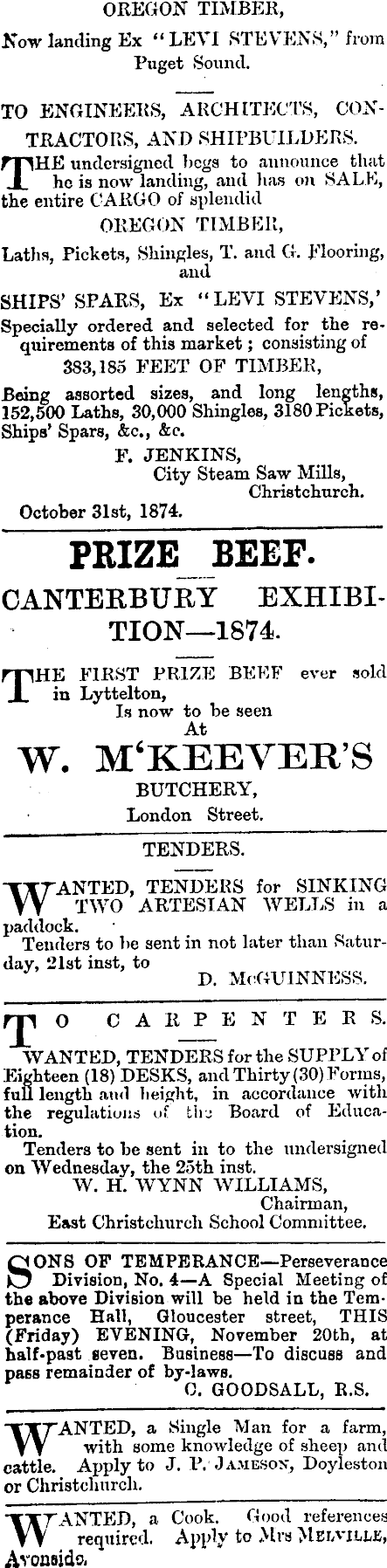 OREGON TIMBER,

Now landing Ex "LEVI STEVENS," from Puget Sound.

TO ENGINEERS, ARCHITECTS, CONTRACTORS, AND SHIPBUILDERS.

THE undersigned begs to announce that he is now landing, and has on SALE, the entire CARGO of splendid

OREGON TIMBER,

Laths, Pickets, Shingles, T. and G. Flooring, and

SHIPS' SPARS, Ex "LEVI STEVENS,'

Specially ordered and selected for the requirements of this market; consisting of

383,185 FEET OF TIMBER,

Being assorted sizes, and long lengths, 152,500 Laths, 30,000 Shingles, 3180 Pickets, Ships' Spars, &c., &c.

F. JENKINS,
City Steam Saw Mills,
Christchurch.

October 31st, 1874.

PRIZE BEEF.

CANTERBURY EXHIBITION—1874.

THE FIRST PRIZE BEEF ever sold in Lyttelton,
Is now to be seen
At

W. M'KEEVER'S

BUTCHERY,
London Street.

TENDERS.

WANTED, TENDERS for SINKING TWO ARTESIAN WELLS in a paddock.

Tenders to be sent in not later than Saturday, 21st inst, to

D. McGUINNESS.

TO CARPENTERS.

WANTED, TENDERS for the SUPPLY of Eighteen (18) DESKS, and Thirty (30) Forms, full length and height, in accordance with the regulations of the Board of Education.

Tenders to be sent in to the undersigned on Wednesday, the 25th inst.

W. H. WYNN WILLIAMS,
Chairman,
East Christchurch School Committee.

SONS OF TEMPERANCE—Perseverance Division, No. 4—A Special Meeting of the above Division will be held in the Temperance Hall, Gloucester street, THIS (Friday) EVENING, November 20th, at half-past seven. Business—To discuss and pass remainder of by-laws.

C. GOODSALL, R.S.

WANTED, a Single Man for a farm, with some knowledge of sheep and cattle. Apply to J. P. JAMESON, Doyleston or Christchurch.

WANTED, a Cook. Good references required. Apply to Mrs MELVILLE, Avonside.